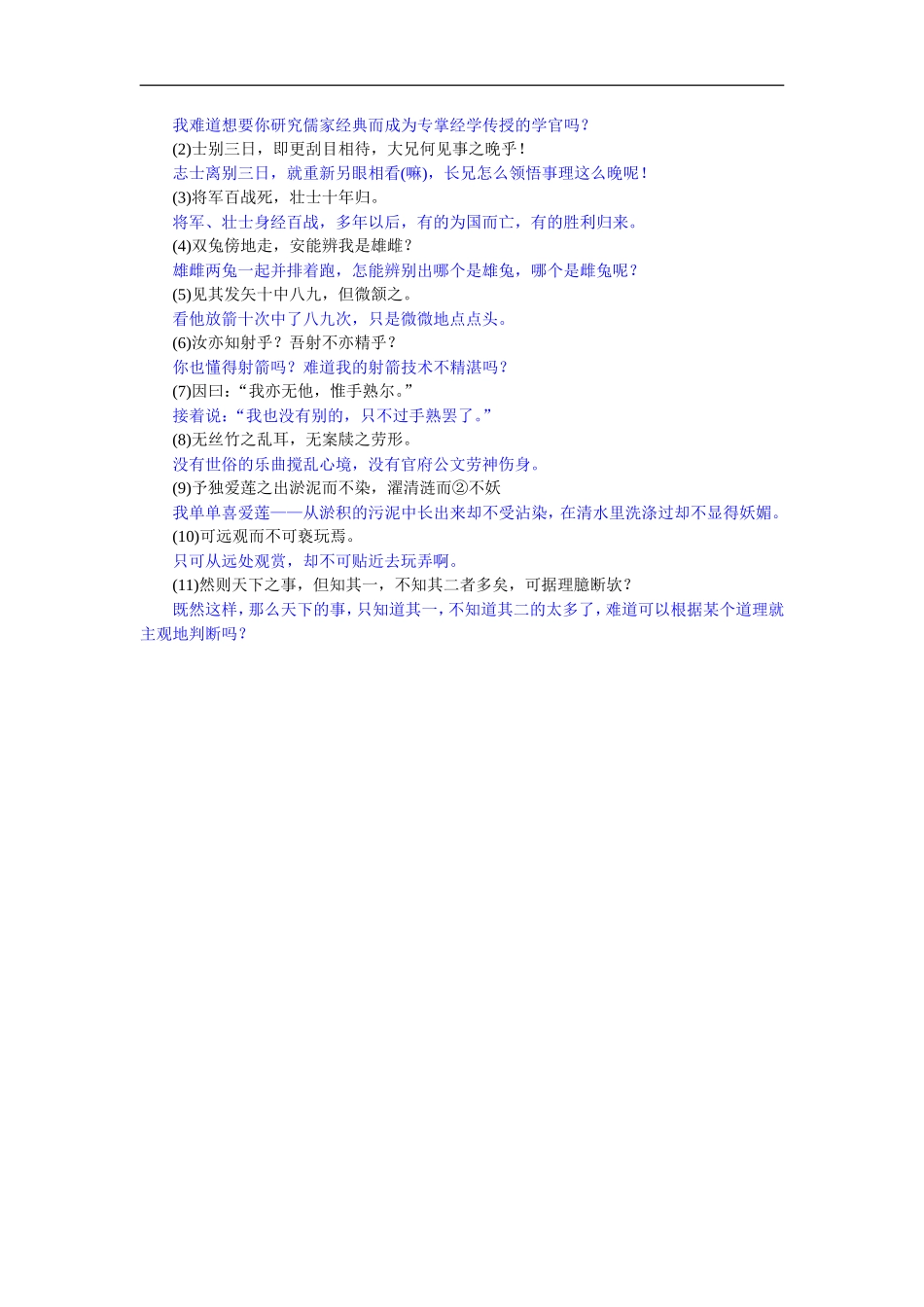 我难道想要你研究儒家经典而成为专掌经学传授的学官吗？

(2)士别三日，即更刮目相待，大兄何见事之晚乎！

志士离别三日，就重新另眼相看(嘛)，长兄怎么领悟事理这么晚呢！

(3)将军百战死，壮士十年归。

将军、壮士身经百战，多年以后，有的为国而亡，有的胜利归来。

(4)双兔傍地走，安能辨我是雄雌？

雄雌两兔一起并排着跑，怎能辨别出哪个是雄兔，哪个是雌兔呢？

(5)见其发矢十中八九，但微颔之。

看他放箭十次中了八九次，只是微微地点点头。

(6)汝亦知射乎？吾射不亦精乎？

你也懂得射箭吗？难道我的射箭技术不精湛吗？

(7)因曰：“我亦无他，惟手熟尔。”

接着说：“我也没有别的，只不过手熟罢了。”

(8)无丝竹之乱耳，无案牍之劳形。

没有世俗的乐曲搅乱心境，没有官府公文劳神伤身。

(9)予独爱莲之出淤泥而不染，濯清涟而②不妖

我单单喜爱莲——从淤积的污泥中长出来却不受沾染，在清水里洗涤过却不显得妖媚。

(10)可远观而不可亵玩焉。

只可从远处观赏，却不可贴近去玩弄啊。

(11)然则天下之事，但知其一，不知其二者多矣，可据理臆断欤？

既然这样，那么天下的事，只知道其一，不知道其二的太多了，难道可以根据某个道理就主观地判断吗？